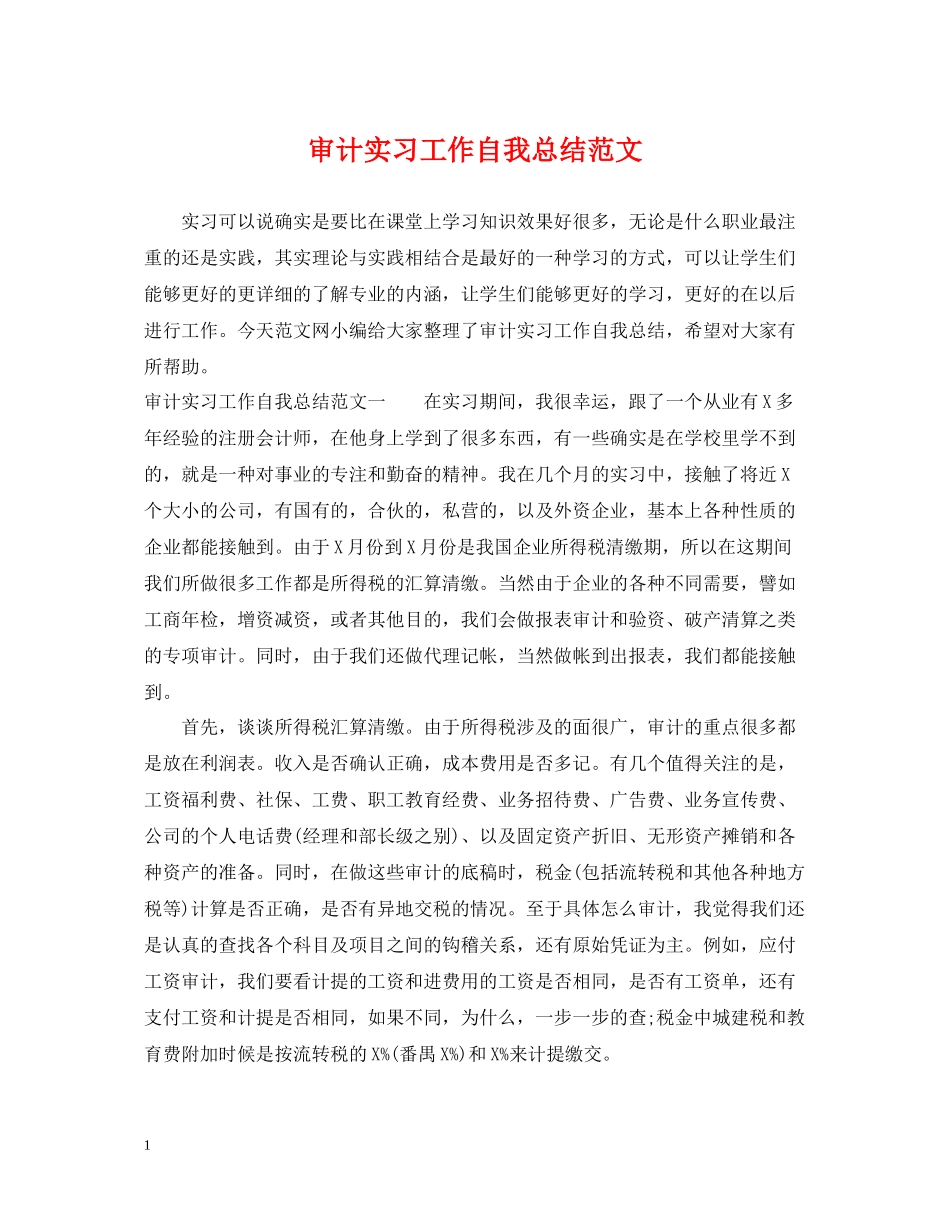 审计实习工作自我总结范文

实习可以说确实是要比在课堂上学习知识效果好很多，无论是什么职业最注重的还是实践，其实理论与实践相结合是最好的一种学习的方式，可以让学生们能够更好的更详细的了解专业的内涵，让学生们能够更好的学习，更好的在以后进行工作。今天范文网小编给大家整理了审计实习工作自我总结，希望对大家有所帮助。

审计实习工作自我总结范文一　　在实习期间，我很幸运，跟了一个从业有X多年经验的注册会计师，在他身上学到了很多东西，有一些确实是在学校里学不到的，就是一种对事业的专注和勤奋的精神。我在几个月的实习中，接触了将近X个大小的公司，有国有的，合伙的，私营的，以及外资企业，基本上各种性质的企业都能接触到。由于X月份到X月份是我国企业所得税清缴期，所以在这期间我们所做很多工作都是所得税的汇算清缴。当然由于企业的各种不同需要，譬如工商年检，增资减资，或者其他目的，我们会做报表审计和验资、破产清算之类的专项审计。同时，由于我们还做代理记帐，当然做帐到出报表，我们都能接触到。

首先，谈谈所得税汇算清缴。由于所得税涉及的面很广，审计的重点很多都是放在利润表。收入是否确认正确，成本费用是否多记。有几个值得关注的是，工资福利费、社保、工费、职工教育经费、业务招待费、广告费、业务宣传费、公司的个人电话费(经理和部长级之别)、以及固定资产折旧、无形资产摊销和各种资产的准备。同时，在做这些审计的底稿时，税金(包括流转税和其他各种地方税等)计算是否正确，是否有异地交税的情况。至于具体怎么审计，我觉得我们还是认真的查找各个科目及项目之间的钩稽关系，还有原始凭证为主。例如，应付工资审计，我们要看计提的工资和进费用的工资是否相同，是否有工资单，还有支付工资和计提是否相同，如果不同，为什么，一步一步的查;税金中城建税和教育费附加时候是按流转税的X%(番禺X%)和X%来计提缴交。

1